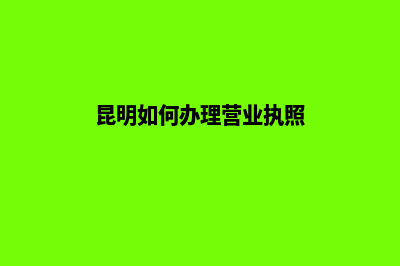 昆明如何办理营业执照